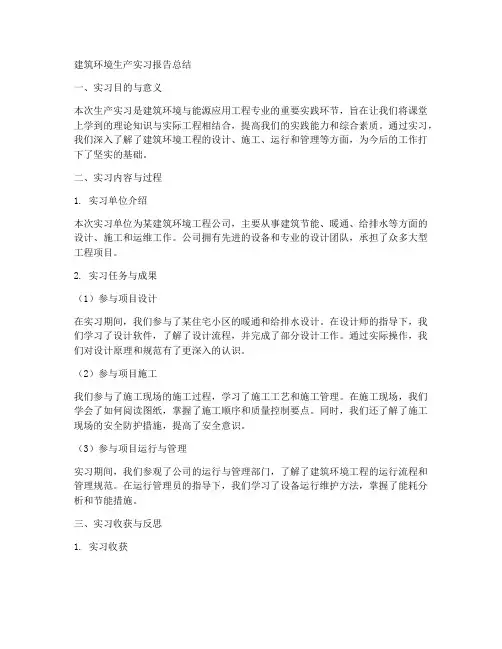 建筑环境生产实习报告总结

一、实习目的与意义

本次生产实习是建筑环境与能源应用工程专业的重要实践环节，旨在让我们将课堂上学到的理论知识与实际工程相结合，提高我们的实践能力和综合素质。通过实习，我们深入了解了建筑环境工程的设计、施工、运行和管理等方面，为今后的工作打下了坚实的基础。

二、实习内容与过程

1. 实习单位介绍

本次实习单位为某建筑环境工程公司，主要从事建筑节能、暖通、给排水等方面的设计、施工和运维工作。公司拥有先进的设备和专业的设计团队，承担了众多大型工程项目。

2. 实习任务与成果

（1）参与项目设计

在实习期间，我们参与了某住宅小区的暖通和给排水设计。在设计师的指导下，我们学习了设计软件，了解了设计流程，并完成了部分设计工作。通过实际操作，我们对设计原理和规范有了更深入的认识。

（2）参与项目施工

我们参与了施工现场的施工过程，学习了施工工艺和施工管理。在施工现场，我们学会了如何阅读图纸，掌握了施工顺序和质量控制要点。同时，我们还了解了施工现场的安全防护措施，提高了安全意识。

（3）参与项目运行与管理

实习期间，我们参观了公司的运行与管理部门，了解了建筑环境工程的运行流程和管理规范。在运行管理员的指导下，我们学习了设备运行维护方法，掌握了能耗分析和节能措施。

三、实习收获与反思

1. 实习收获